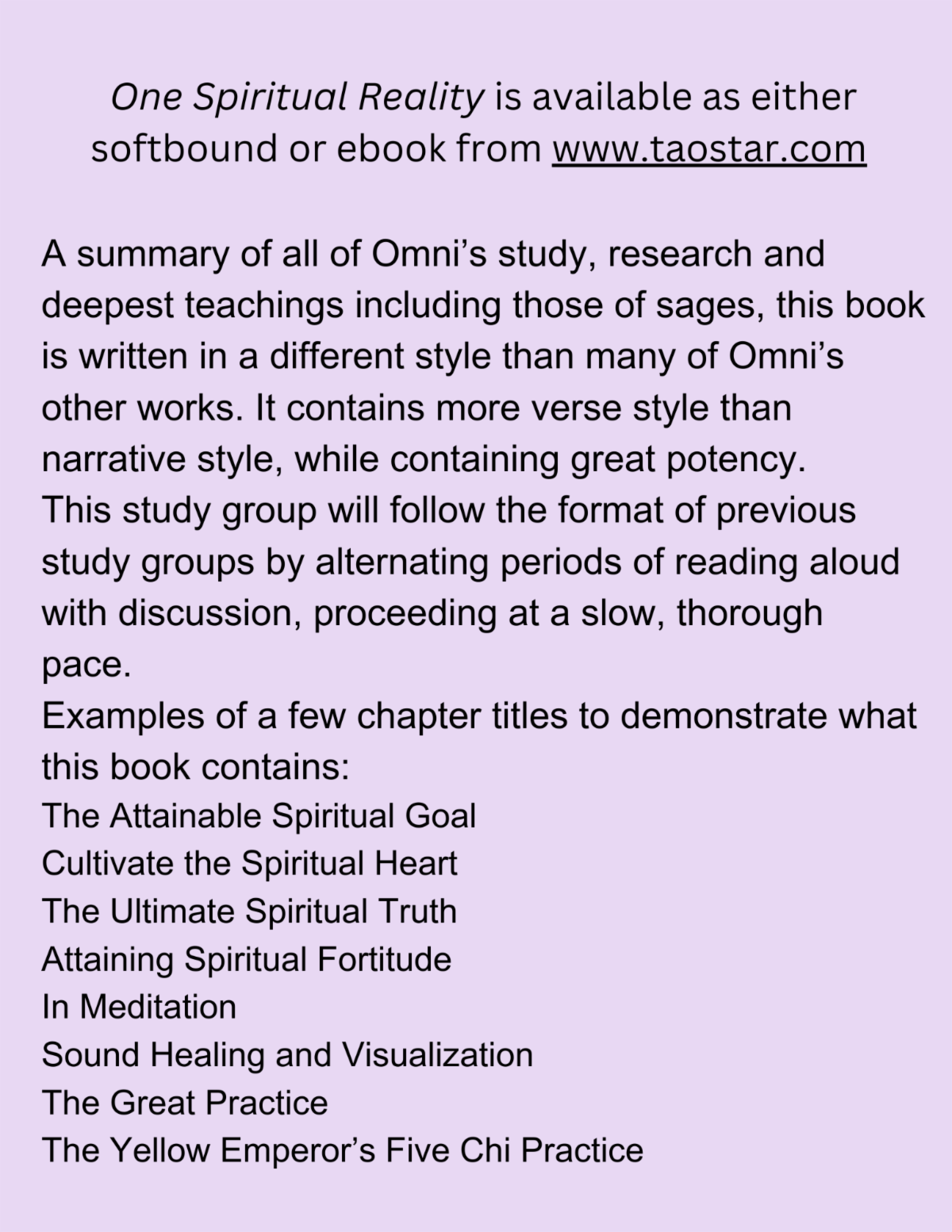 One Spiritual Reality is available as either softbound or ebook from www.taostar.com

A summary of all of Omni’s study, research and deepest teachings including those of sages, this book is written in a different style than many of Omni’s other works. It contains more verse style than narrative style, while containing great potency.
This study group will follow the format of previous study groups by alternating periods of reading aloud with discussion, proceeding at a slow, thorough pace.
Examples of a few chapter titles to demonstrate what this book contains:
The Attainable Spiritual Goal
Cultivate the Spiritual Heart
The Ultimate Spiritual Truth
Attaining Spiritual Fortitude
In Meditation
Sound Healing and Visualization
The Great Practice
The Yellow Emperor’s Five Chi Practice